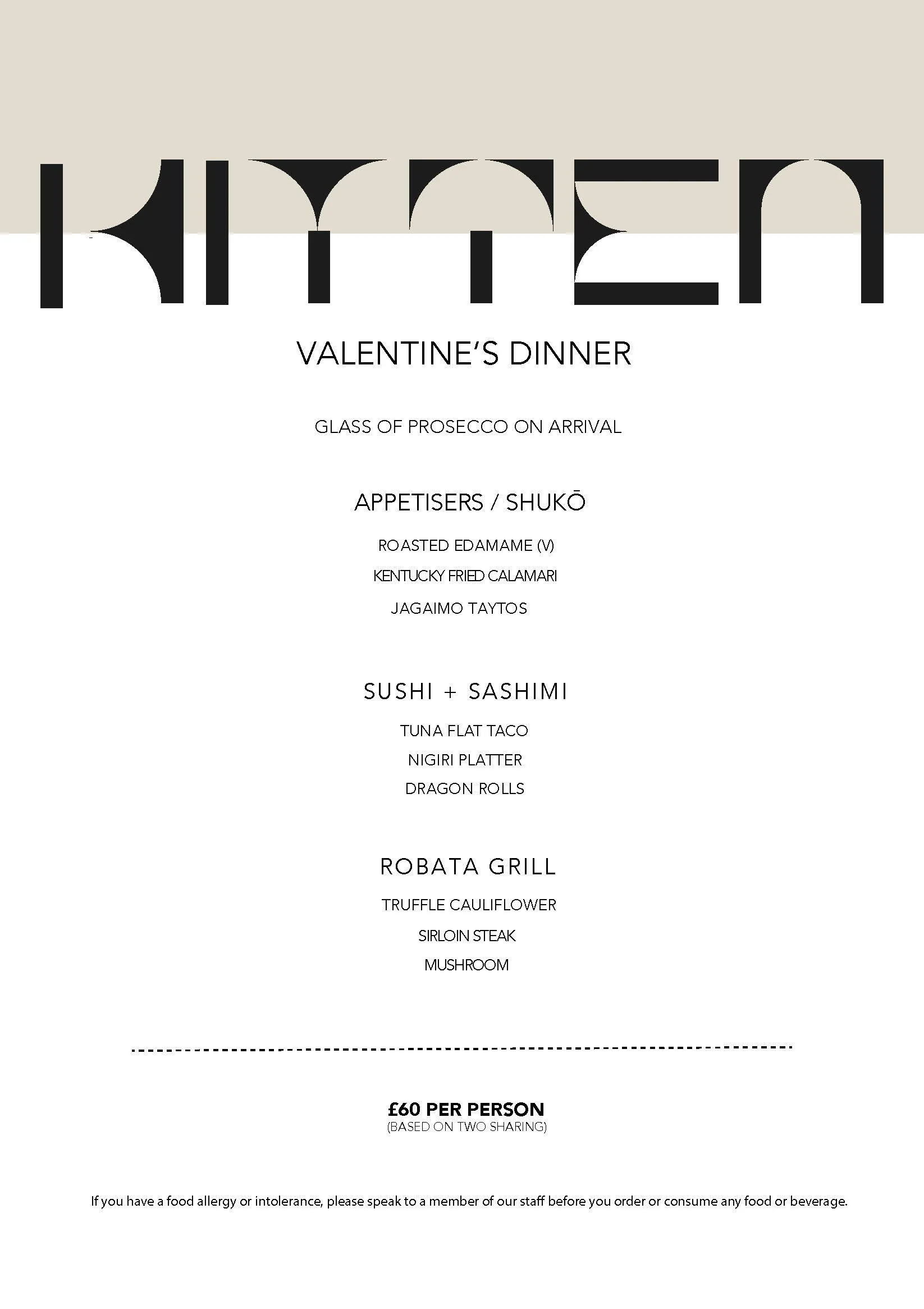 KITTEN

VALENTINE'S DINNER

GLASS OF PROSECCO ON ARRIVAL

APPETISERS / SHUKŌ

ROASTED EDAMAME (V)

KENTUCKY FRIED CALAMARI

JAGAIMO TAYTOS

SUSHI + SASHIMI

TUNA FLAT TACO

NIGIRI PLATTER

DRAGON ROLLS

ROBATA GRILL

TRUFFLE CAULIFLOWER

SIRLOIN STEAK

MUSHROOM

£60 PER PERSON
(BASED ON TWO SHARING)

If you have a food allergy or intolerance, please speak to a member of our staff before you order or consume any food or beverage.